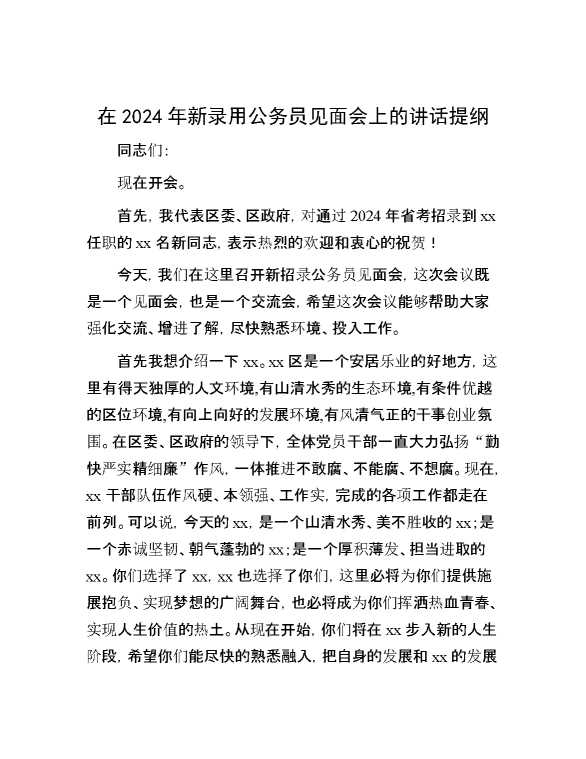 在 2024 年新录用公务员见面会上的讲话提纲

同志们:

现在开会。

首先，我代表区委、区政府，对通过 2024 年省考招录到 xx 任职的 xx 名新同志，表示热烈的欢迎和衷心的祝贺！

今天，我们在这里召开新招录公务员见面会，这次会议既是一个见面会，也是一个交流会，希望这次会议能够帮助大家强化交流、增进了解，尽快熟悉环境、投入工作。

首先我想介绍一下 xx。xx 区是一个安居乐业的好地方，这里有得天独厚的人文环境,有山清水秀的生态环境,有条件优越的区位环境,有向上向好的发展环境,有风清气正的干事创业氛围。在区委、区政府的领导下，全体党员干部一直大力弘扬“勤快严实精细廉”作风，一体推进不敢腐、不能腐、不想腐。现在，xx 干部队伍作风硬、本领强、工作实，完成的各项工作都走在前列。可以说，今天的 xx，是一个山清水秀、美不胜收的 xx；是一个赤诚坚韧、朝气蓬勃的 xx；是一个厚积薄发、担当进取的 xx。你们选择了 xx，xx 也选择了你们，这里必将为你们提供施展抱负、实现梦想的广阔舞台，也必将成为你们挥洒热血青春、实现人生价值的热土。从现在开始，你们将在 xx 步入新的人生阶段，希望你们能尽快的熟悉融入，把自身的发展和 xx 的发展